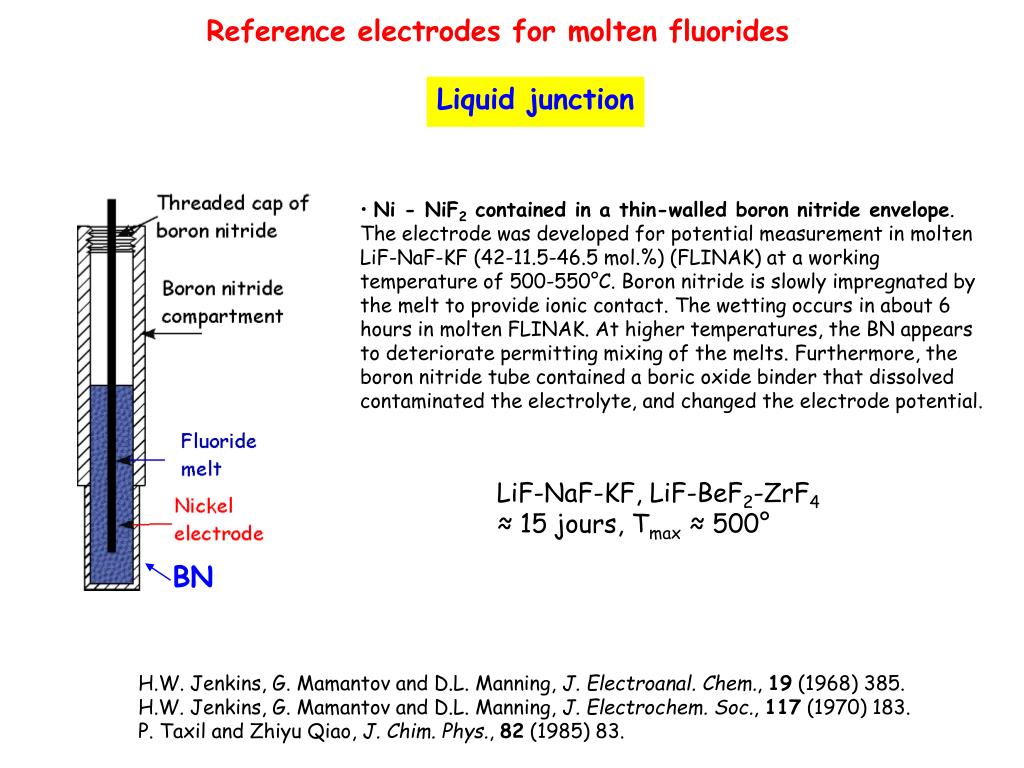 Reference electrodes for molten fluorides

Liquid junction

Threaded cap of boron nitride

Boron nitride compartment

Fluoride melt

Nickel electrode

BN

• Ni - $NiF_2$ contained in a thin-walled boron nitride envelope. The electrode was developed for potential measurement in molten LiF-NaF-KF (42-11.5-46.5 mol.%) (FLINAK) at a working temperature of 500-550°C. Boron nitride is slowly impregnated by the melt to provide ionic contact. The wetting occurs in about 6 hours in molten FLINAK. At higher temperatures, the BN appears to deteriorate permitting mixing of the melts. Furthermore, the boron nitride tube contained a boric oxide binder that dissolved contaminated the electrolyte, and changed the electrode potential.

LiF-NaF-KF, LiF-$BeF_2$-$ZrF_4$
≈ 15 jours, $T_{max}$ ≈ 500°

H.W. Jenkins, G. Mamantov and D.L. Manning, J. Electroanal. Chem., 19 (1968) 385.
H.W. Jenkins, G. Mamantov and D.L. Manning, J. Electrochem. Soc., 117 (1970) 183.
P. Taxil and Zhiyu Qiao, J. Chim. Phys., 82 (1985) 83.